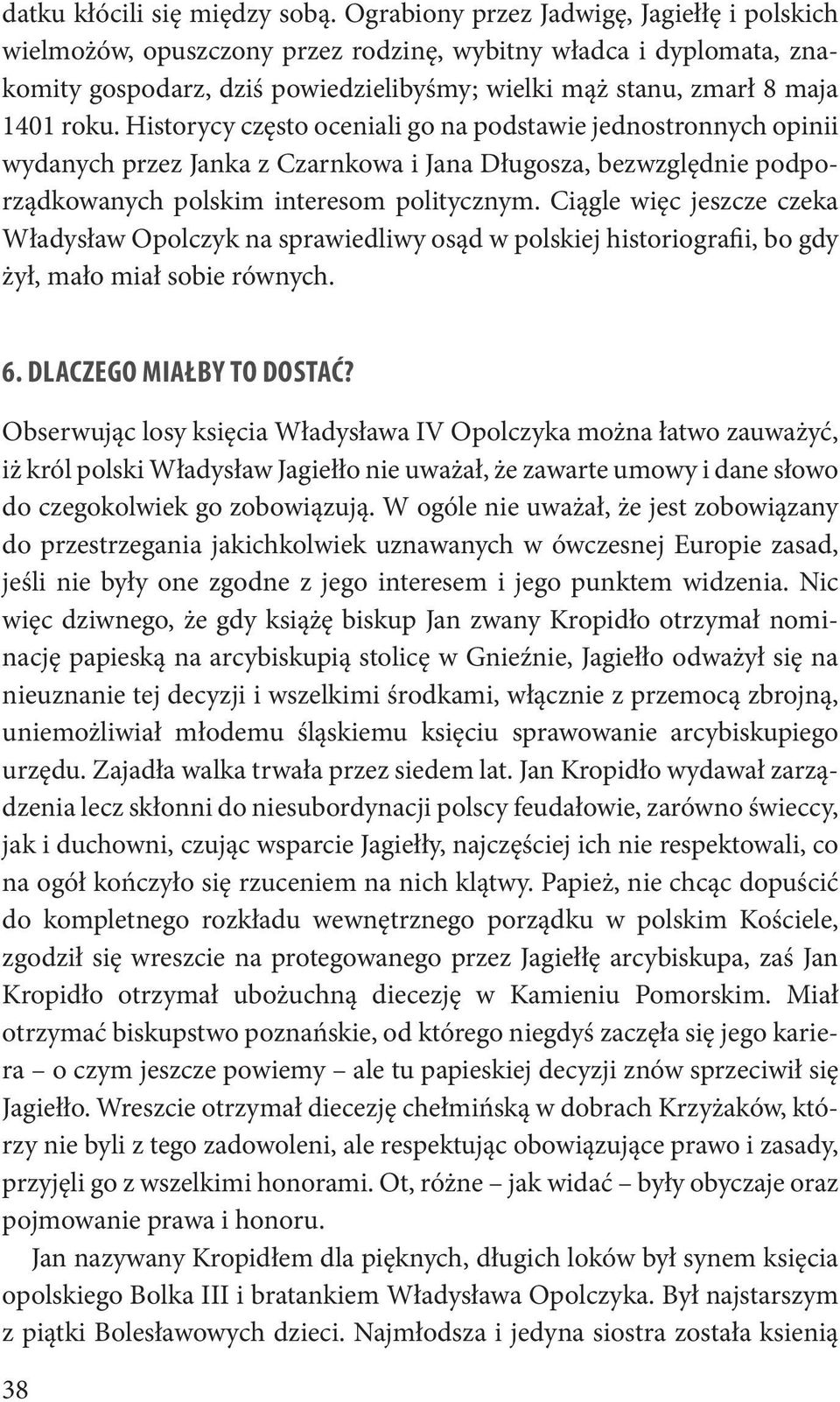 datku kłócili się między sobą. Ograbiony przez Jadwigę, Jagiełłę i polskich wielmożów, opuszczony przez rodzinę, wybitny władca i dyplomata, znakomity gospodarz, dziś powiedzielibyśmy; wielki mąż stanu, zmarł 8 maja 1401 roku. Historycy często oceniali go na podstawie jednostronnych opinii wydanych przez Janka z Czarnkowa i Jana Długosza, bezwzględnie podporządkowanych polskim interesom politycznym. Ciągle więc jeszcze czeka Władysław Opolczyk na sprawiedliwy osąd w polskiej historiografii, bo gdy żył, mało miał sobie równych.

6. DLACZEGO MIAŁBY TO DOSTAĆ?

Obserwując losy księcia Władysława IV Opolczyka można łatwo zauważyć, iż król polski Władysław Jagiełło nie uważał, że zawarte umowy i dane słowo do czegokolwiek go zobowiązują. W ogóle nie uważał, że jest zobowiązany do przestrzegania jakichkolwiek uznawanych w ówczesnej Europie zasad, jeśli nie były one zgodne z jego interesem i jego punktem widzenia. Nic więc dziwnego, że gdy książę biskup Jan zwany Kropidło otrzymał nominację papieską na arcybiskupią stolicę w Gnieźnie, Jagiełło odważył się na nieuznanie tej decyzji i wszelkimi środkami, włącznie z przemocą zbrojną, uniemożliwiał młodemu śląskiemu księciu sprawowanie arcybiskupiego urzędu. Zajadła walka trwała przez siedem lat. Jan Kropidło wydawał zarządzenia lecz skłonni do niesubordynacji polscy feudałowie, zarówno świeccy, jak i duchowni, czując wsparcie Jagiełły, najczęściej ich nie respektowali, co na ogół kończyło się rzuceniem na nich klątwy. Papież, nie chcąc dopuścić do kompletnego rozkładu wewnętrznego porządku w polskim Kościele, zgodził się wreszcie na protegowanego przez Jagiełłę arcybiskupa, zaś Jan Kropidło otrzymał ubożuchną diecezję w Kamieniu Pomorskim. Miał otrzymać biskupstwo poznańskie, od którego niegdyś zaczęła się jego kariera – o czym jeszcze powiemy – ale tu papieskiej decyzji znów sprzeciwił się Jagiełło. Wreszcie otrzymał diecezję chełmińską w dobrach Krzyżaków, którzy nie byli z tego zadowoleni, ale respektując obowiązujące prawo i zasady, przyjęli go z wszelkimi honorami. Ot, różne – jak widać – były obyczaje oraz pojmowanie prawa i honoru.

Jan nazywany Kropidłem dla pięknych, długich loków był synem księcia opolskiego Bolka III i bratankiem Władysława Opolczyka. Był najstarszym z piątki Bolesławowych dzieci. Najmłodsza i jedyna siostra została ksienią

38